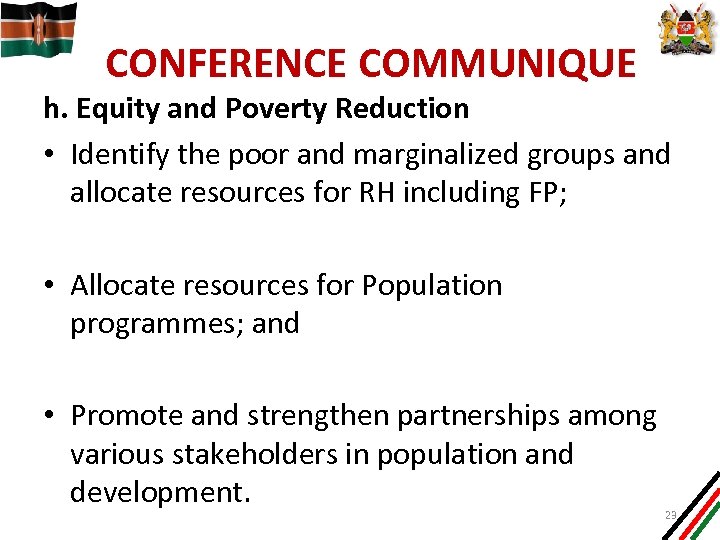 CONFERENCE COMMUNIQUE

h. Equity and Poverty Reduction

• Identify the poor and marginalized groups and allocate resources for RH including FP;

• Allocate resources for Population programmes; and

• Promote and strengthen partnerships among various stakeholders in population and development.

23